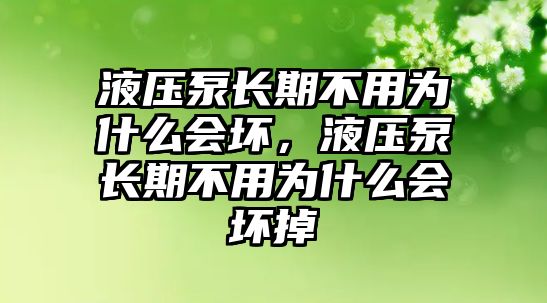 液压泵长期不用为什么会坏，液压泵长期不用为什么会坏掉